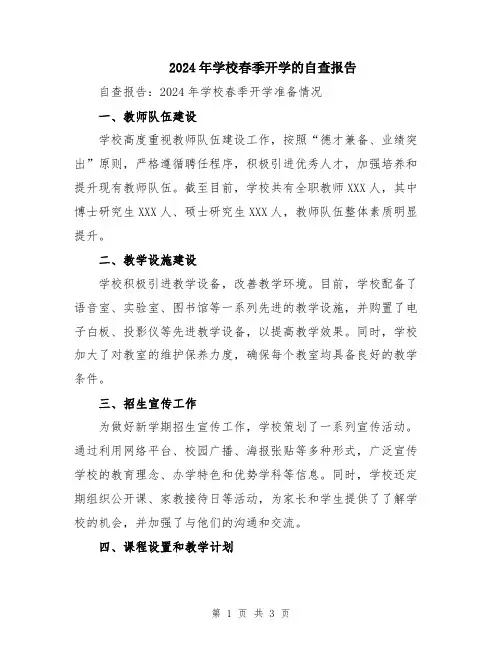 2024年学校春季开学的自查报告

自查报告：2024年学校春季开学准备情况

一、教师队伍建设

学校高度重视教师队伍建设工作，按照“德才兼备、业绩突出”原则，严格遵循聘任程序，积极引进优秀人才，加强培养和提升现有教师队伍。截至目前，学校共有全职教师XXX人，其中博士研究生XXX人、硕士研究生XXX人，教师队伍整体素质明显提升。

二、教学设施建设

学校积极引进教学设备，改善教学环境。目前，学校配备了语音室、实验室、图书馆等一系列先进的教学设施，并购置了电子白板、投影仪等先进教学设备，以提高教学效果。同时，学校加大了对教室的维护保养力度，确保每个教室均具备良好的教学条件。

三、招生宣传工作

为做好新学期招生宣传工作，学校策划了一系列宣传活动。通过利用网络平台、校园广播、海报张贴等多种形式，广泛宣传学校的教育理念、办学特色和优势学科等信息。同时，学校还定期组织公开课、家教接待日等活动，为家长和学生提供了了解学校的机会，并加强了与他们的沟通和交流。

四、课程设置和教学计划

第 1 页 共 3 页